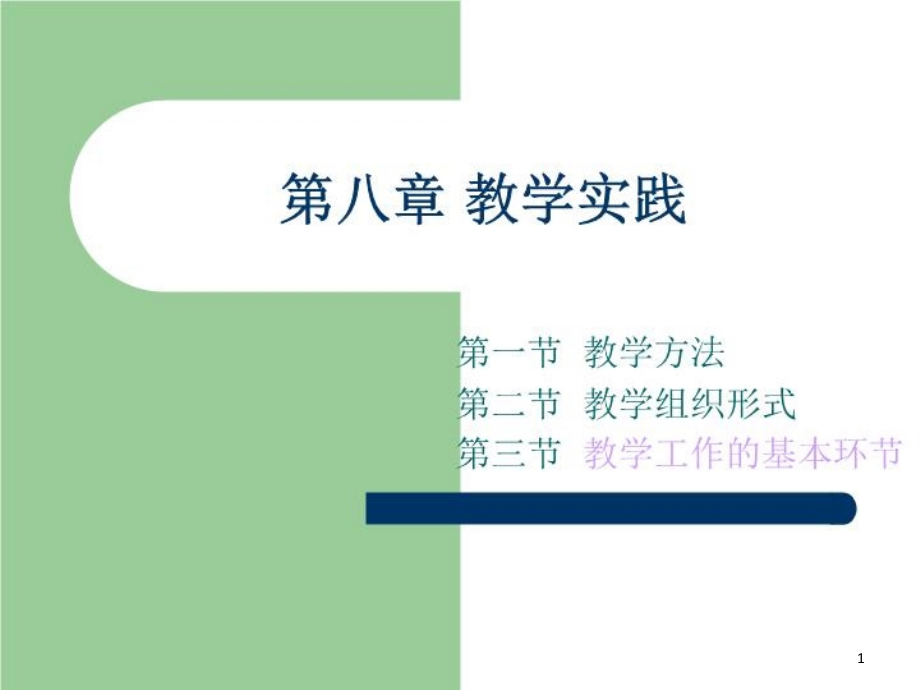 第八章 教学实践

第一节 教学方法
第二节 教学组织形式
第三节 教学工作的基本环节

1